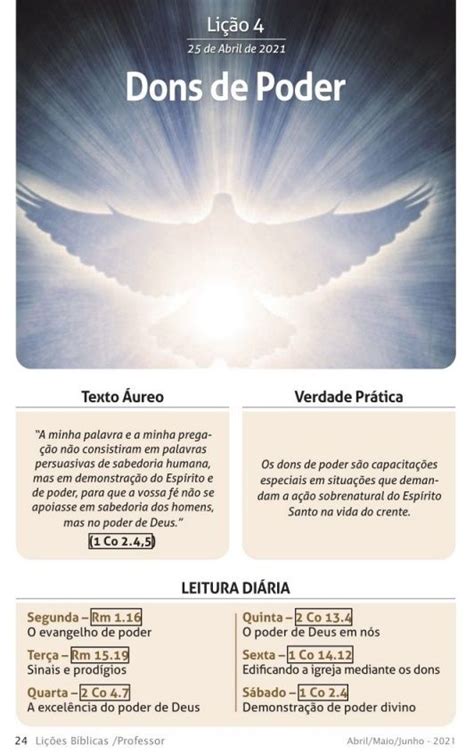 Lição 4
25 de Abril de 2021

Dons de Poder

Texto Áureo

"A minha palavra e a minha pregação não consistiram em palavras persuasivas de sabedoria humana, mas em demonstração do Espírito e de poder, para que a vossa fé não se apoiasse em sabedoria dos homens, mas no poder de Deus."
(1 Co 2.4,5)

Verdade Prática

Os dons de poder são capacitações especiais em situações que demandam a ação sobrenatural do Espírito Santo na vida do crente.

LEITURA DIÁRIA

Segunda – Rm 1.16
O evangelho de poder

Terça – Rm 15.19
Sinais e prodígios

Quarta – 2 Co 4.7
A excelência do poder de Deus

Quinta – 2 Co 13.4
O poder de Deus em nós

Sexta – 1 Co 14.12
Edificando a igreja mediante os dons

Sábado – 1 Co 2.4
Demonstração de poder divino

24 Lições Bíblicas /Professor

Abril/Maio/Junho - 2021